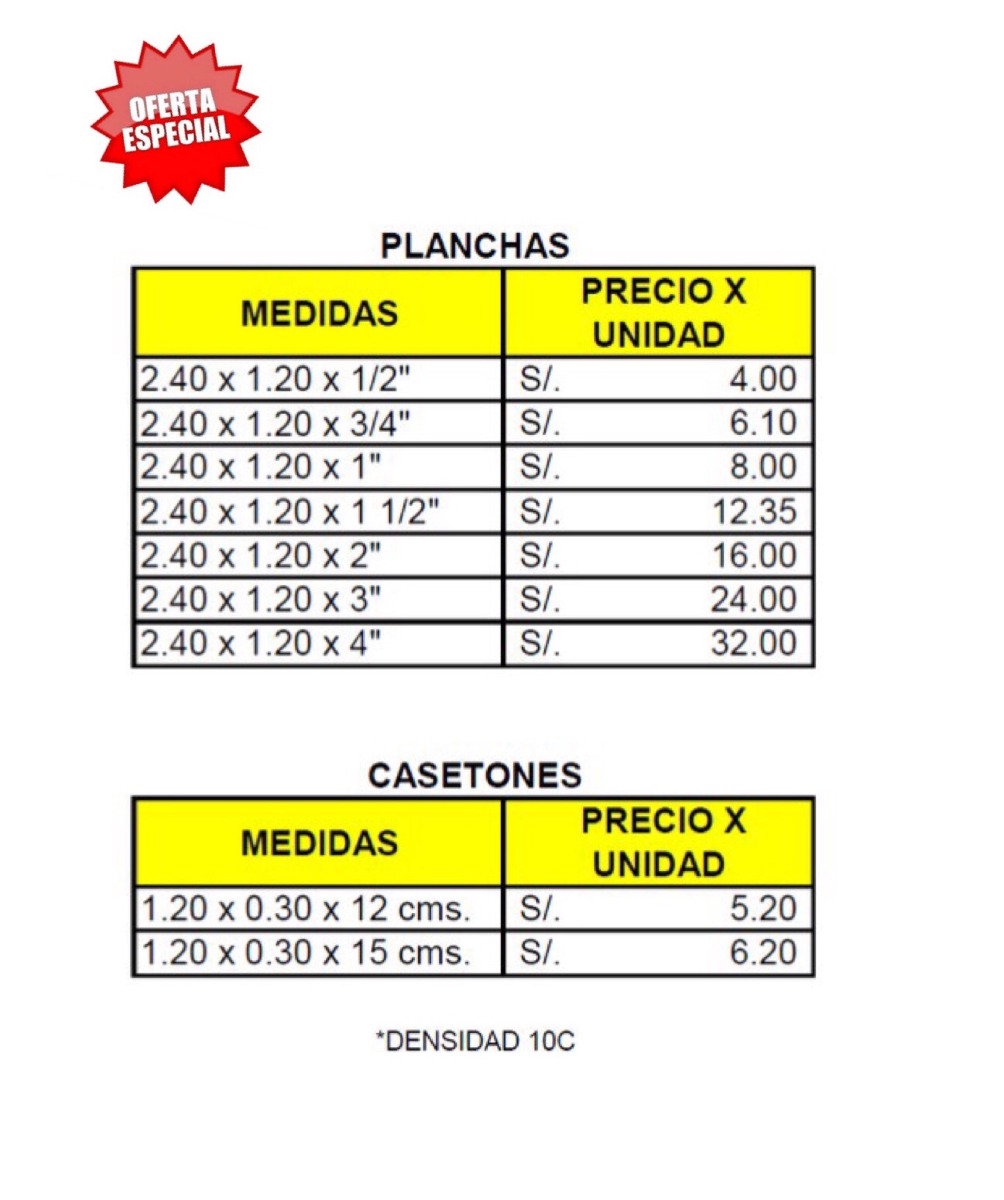 OFERTA ESPECIAL

PLANCHAS

| MEDIDAS | PRECIO X UNIDAD |
|---|---|
| 2.40 x 1.20 x 1/2" | S/. 4.00 |
| 2.40 x 1.20 x 3/4" | S/. 6.10 |
| 2.40 x 1.20 x 1" | S/. 8.00 |
| 2.40 x 1.20 x 1 1/2" | S/. 12.35 |
| 2.40 x 1.20 x 2" | S/. 16.00 |
| 2.40 x 1.20 x 3" | S/. 24.00 |
| 2.40 x 1.20 x 4" | S/. 32.00 |

CASETONES

| MEDIDAS | PRECIO X UNIDAD |
|---|---|
| 1.20 x 0.30 x 12 cms. | S/. 5.20 |
| 1.20 x 0.30 x 15 cms. | S/. 6.20 |

*DENSIDAD 10C